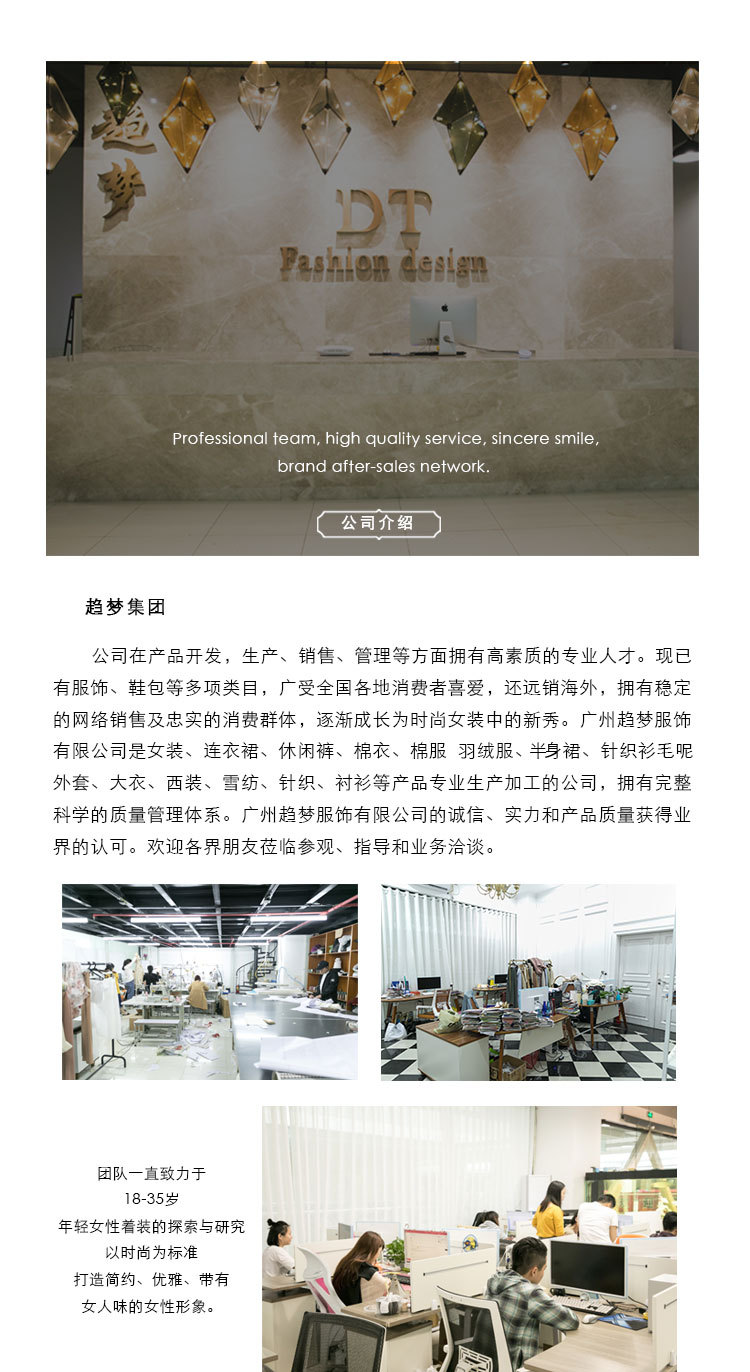 趋梦

DT
Fashion design

Professional team, high quality service, sincere smile, brand after-sales network.

公司介绍

趋梦集团

公司在产品开发，生产、销售、管理等方面拥有高素质的专业人才。现已有服饰、鞋包等多项类目，广受全国各地消费者喜爱，还远销海外，拥有稳定的网络销售及忠实的消费群体，逐渐成长为时尚女装中的新秀。广州趋梦服饰有限公司是女装、连衣裙、休闲裤、棉衣、棉服 羽绒服、半身裙、针织衫毛呢外套、大衣、西装、雪纺、针织、衬衫等产品专业生产加工的公司，拥有完整科学的质量管理体系。广州趋梦服饰有限公司的诚信、实力和产品质量获得业界的认可。欢迎各界朋友莅临参观、指导和业务洽谈。

团队一直致力于
18-35岁
年轻女性着装的探索与研究
以时尚为标准
打造简约、优雅、带有
女人味的女性形象。